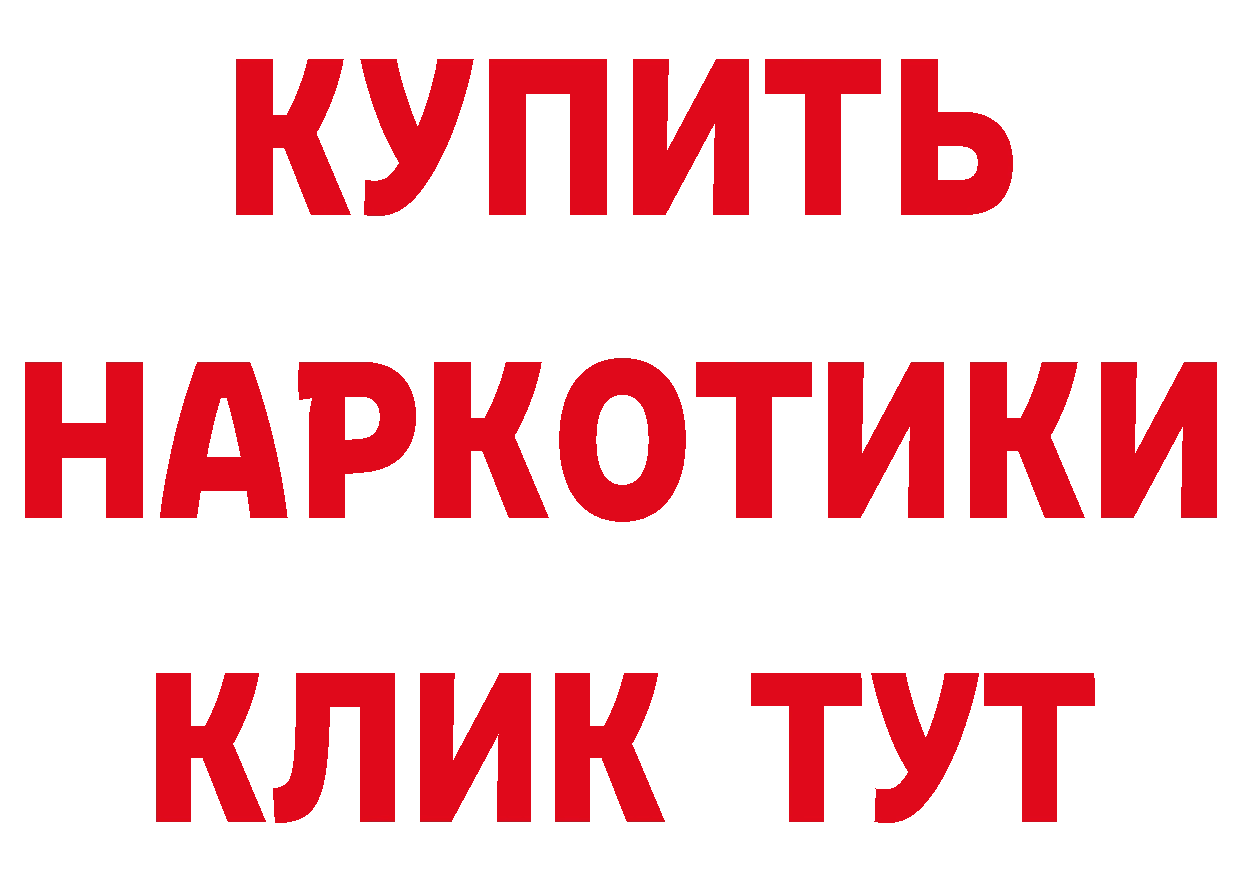 КУПИТЬ НАРКОТИКИ КЛИК ТУТ